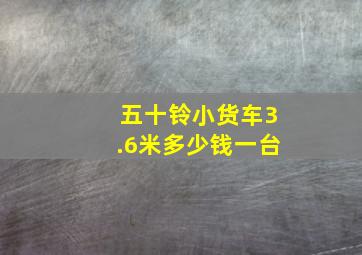 五十铃小货车3.6米多少钱一台